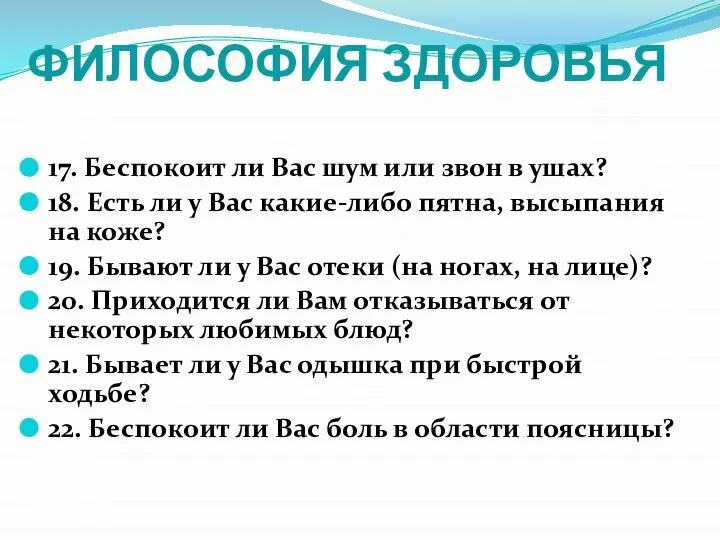 ФИЛОСОФИЯ ЗДОРОВЬЯ

17. Беспокоит ли Вас шум или звон в ушах?
18. Есть ли у Вас какие-либо пятна, высыпания на коже?
19. Бывают ли у Вас отеки (на ногах, на лице)?
20. Приходится ли Вам отказываться от некоторых любимых блюд?
21. Бывает ли у Вас одышка при быстрой ходьбе?
22. Беспокоит ли Вас боль в области поясницы?